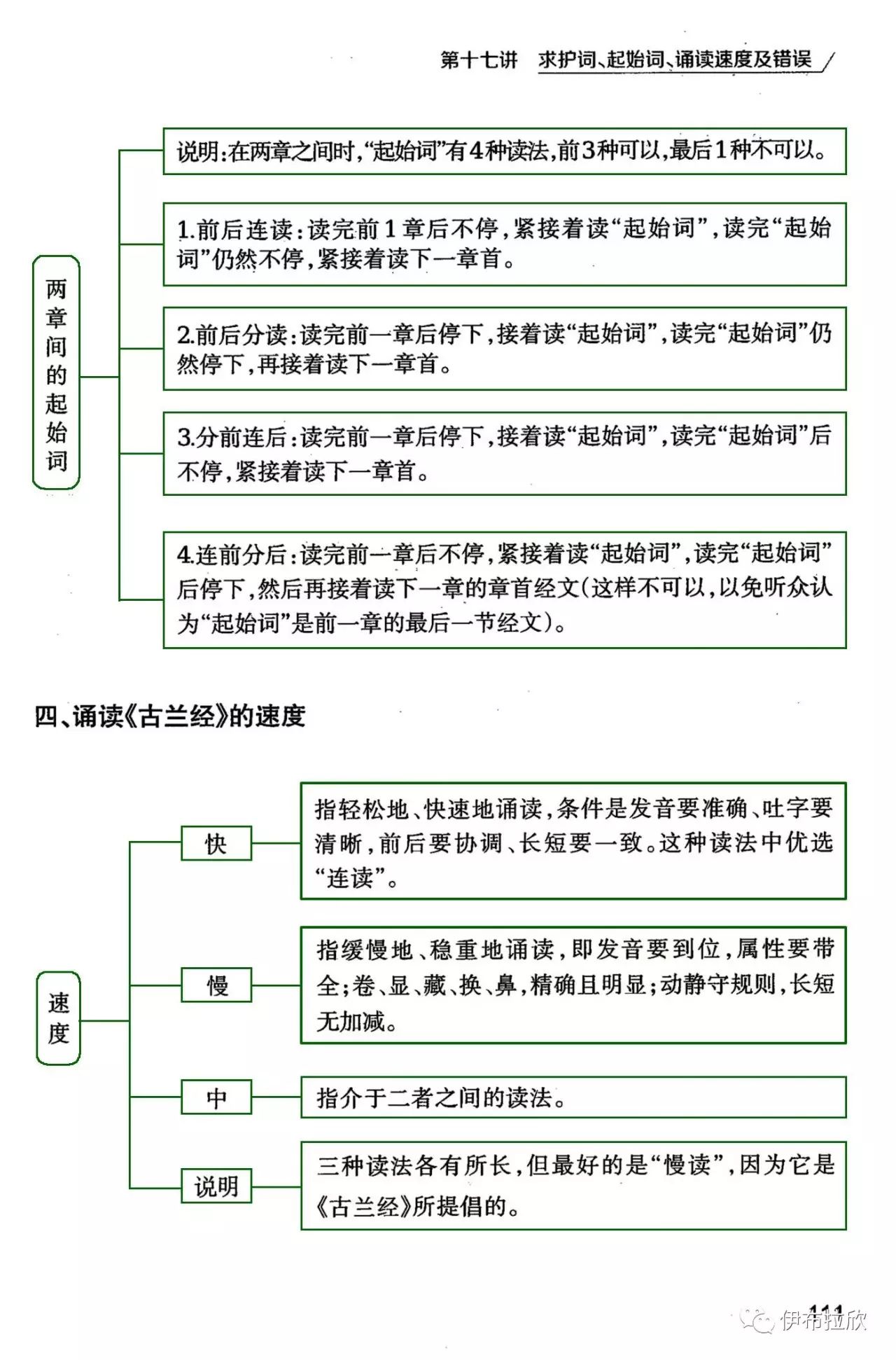 第十七讲 求护词、起始词、诵读速度及错误

两章间的起始词

说明:在两章之间时,“起始词”有4种读法,前3种可以,最后1种不可以。

1.前后连读:读完前1章后不停,紧接着读“起始词”,读完“起始词”仍然不停,紧接着读下一章首。

2.前后分读:读完前一章后停下,接着读“起始词”,读完“起始词”仍然停下,再接着读下一章首。

3.分前连后:读完前一章后停下,接着读“起始词”,读完“起始词”后不停,紧接着读下一章首。

4.连前分后:读完前一章后不停,紧接着读“起始词”,读完“起始词”后停下,然后再接着读下一章的章首经文(这样不可以,以免听众认为“起始词”是前一章的最后一节经文)。

四、诵读《古兰经》的速度

速度

快

指轻松地、快速地诵读,条件是发音要准确、吐字要清晰,前后要协调、长短要一致。这种读法中优选“连读”。

慢

指缓慢地、稳重地诵读,即发音要到位,属性要带全;卷、显、藏、换、鼻,精确且明显;动静守规则,长短无加减。

中

指介于二者之间的读法。

说明

三种读法各有所长,但最好的是“慢读”,因为它是《古兰经》所提倡的。

111

伊布拉欣